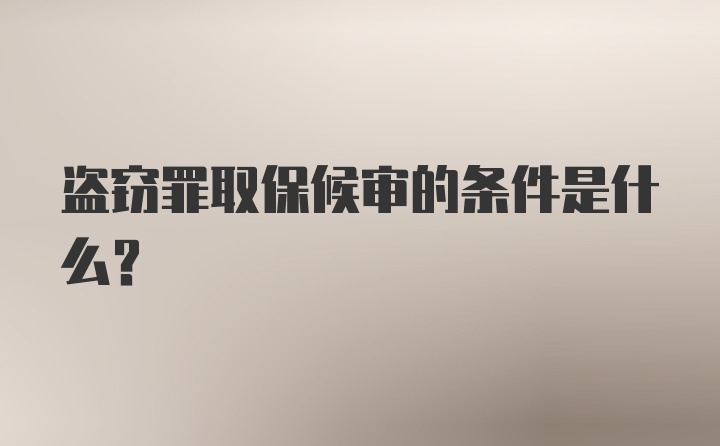 盗窃罪取保候审的条件是什么?